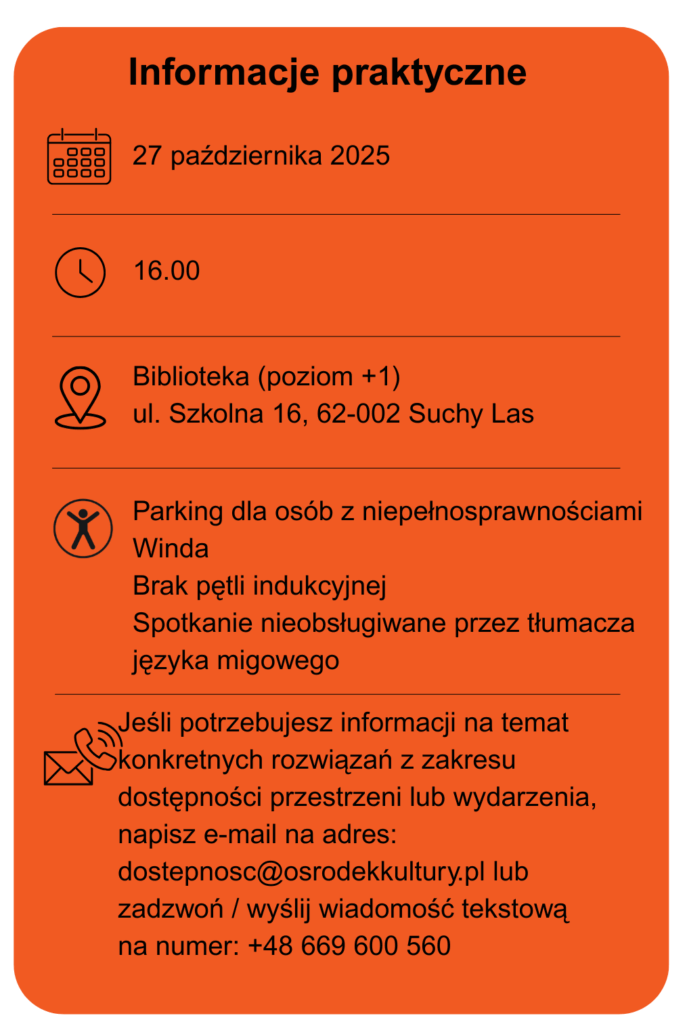 Informacje praktyczne

27 października 2025

16.00

Biblioteka (poziom +1)
ul. Szkolna 16, 62-002 Suchy Las

Parking dla osób z niepełnosprawnościami
Winda
Brak pętli indukcyjnej
Spotkanie nieobsługiwane przez tłumacza języka migowego

Jeśli potrzebujesz informacji na temat konkretnych rozwiązań z zakresu dostępności przestrzeni lub wydarzenia, napisz e-mail na adres: dostepnosc@osrodekkultury.pl lub zadzwoń / wyślij wiadomość tekstową na numer: +48 669 600 560